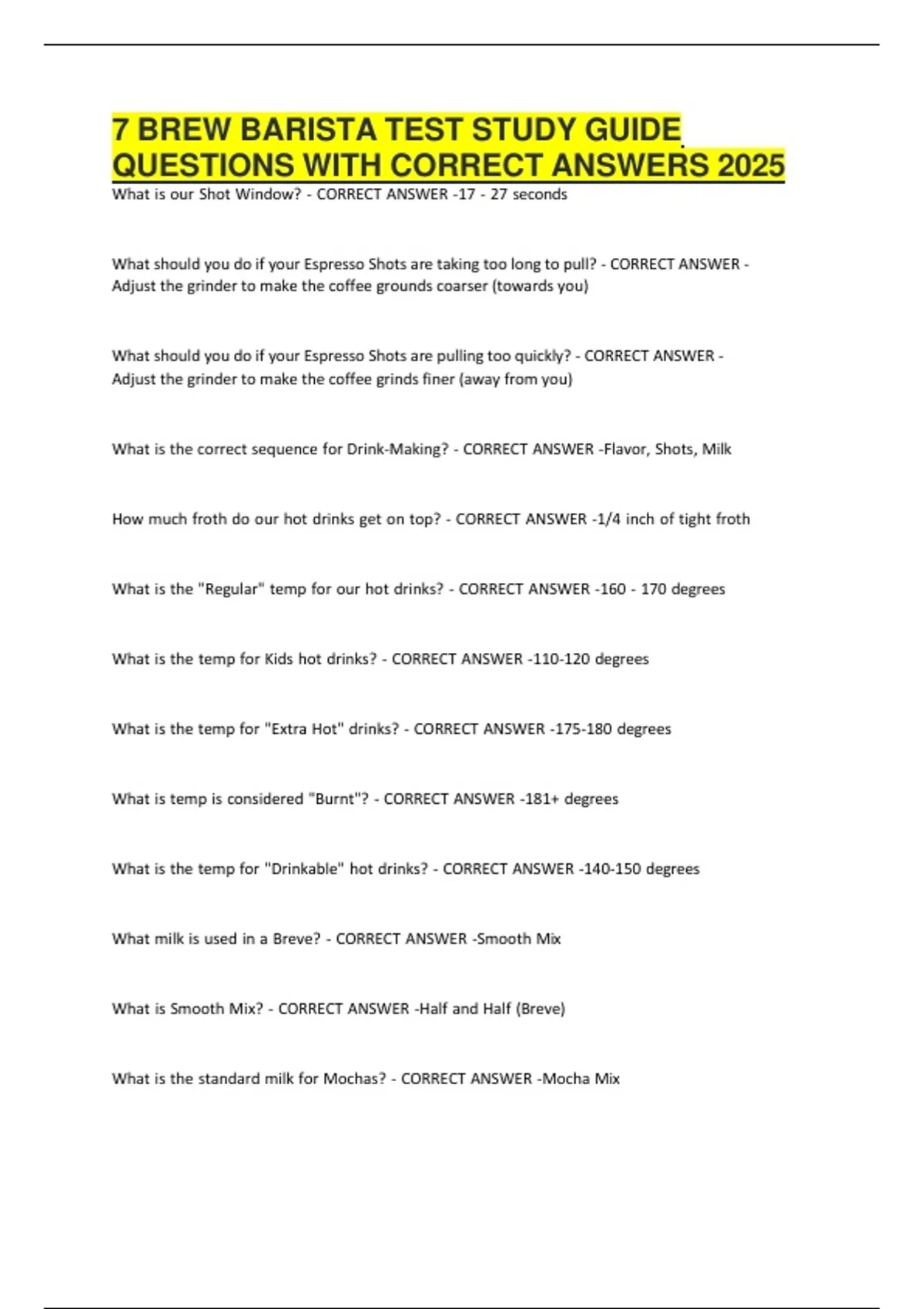 7 BREW BARISTA TEST STUDY GUIDE QUESTIONS WITH CORRECT ANSWERS 2025

What is our Shot Window? - CORRECT ANSWER -17 - 27 seconds

What should you do if your Espresso Shots are taking too long to pull? - CORRECT ANSWER - Adjust the grinder to make the coffee grounds coarser (towards you)

What should you do if your Espresso Shots are pulling too quickly? - CORRECT ANSWER - Adjust the grinder to make the coffee grinds finer (away from you)

What is the correct sequence for Drink-Making? - CORRECT ANSWER -Flavor, Shots, Milk

How much froth do our hot drinks get on top? - CORRECT ANSWER -1/4 inch of tight froth

What is the "Regular" temp for our hot drinks? - CORRECT ANSWER -160 - 170 degrees

What is the temp for Kids hot drinks? - CORRECT ANSWER -110-120 degrees

What is the temp for "Extra Hot" drinks? - CORRECT ANSWER -175-180 degrees

What is temp is considered "Burnt"? - CORRECT ANSWER -181+ degrees

What is the temp for "Drinkable" hot drinks? - CORRECT ANSWER -140-150 degrees

What milk is used in a Breve? - CORRECT ANSWER -Smooth Mix

What is Smooth Mix? - CORRECT ANSWER -Half and Half (Breve)

What is the standard milk for Mochas? - CORRECT ANSWER -Mocha Mix